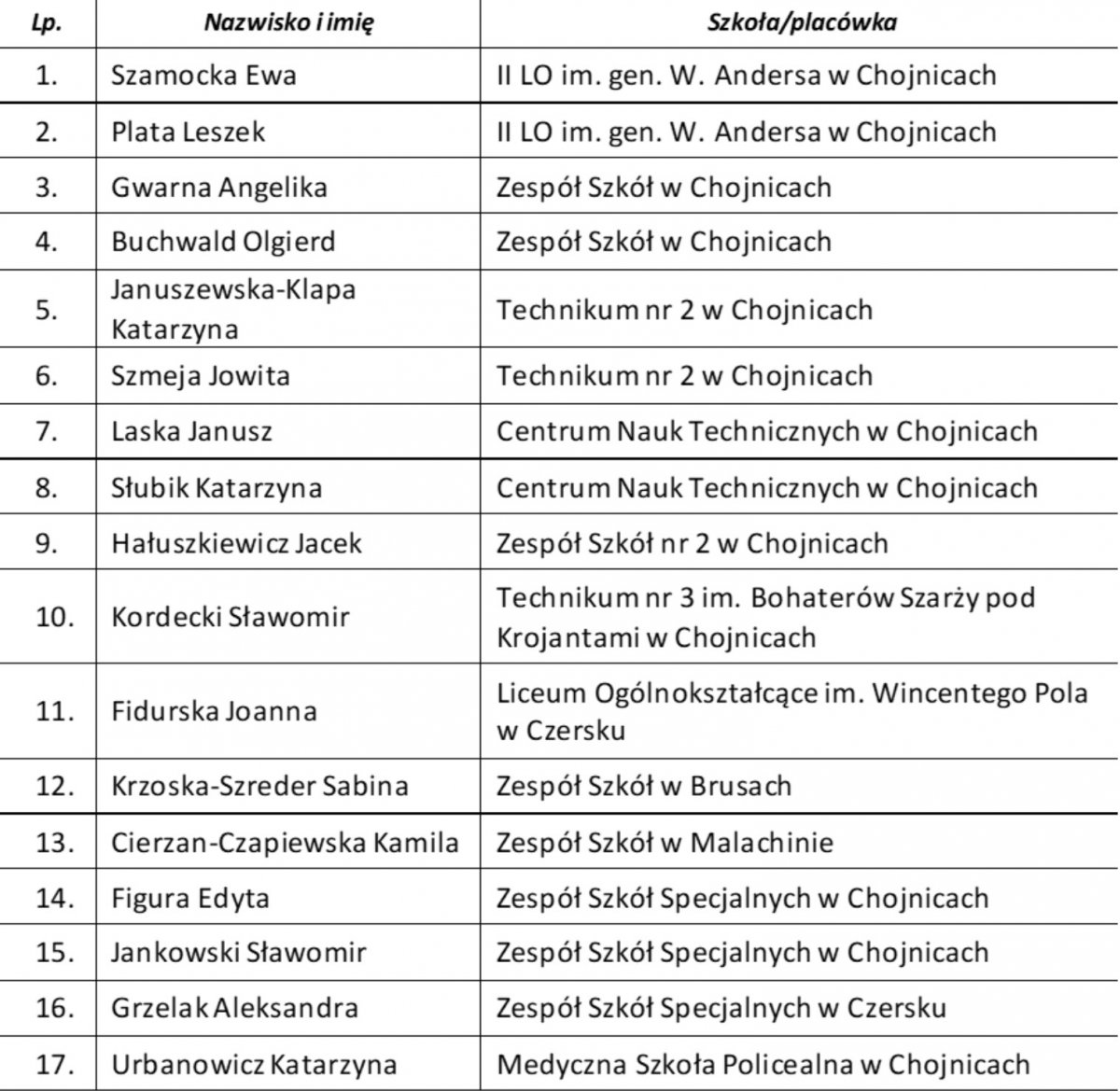 | Lp. | Nazwisko i imię | Szkoła/placówka |
|---|---|---|
| 1. | Szamocka Ewa | II LO im. gen. W. Andersa w Chojnicach |
| 2. | Plata Leszek | II LO im. gen. W. Andersa w Chojnicach |
| 3. | Gwarna Angelika | Zespół Szkół w Chojnicach |
| 4. | Buchwald Olgierd | Zespół Szkół w Chojnicach |
| 5. | Januszewska-Klapa Katarzyna | Technikum nr 2 w Chojnicach |
| 6. | Szmeja Jowita | Technikum nr 2 w Chojnicach |
| 7. | Laska Janusz | Centrum Nauk Technicznych w Chojnicach |
| 8. | Słubik Katarzyna | Centrum Nauk Technicznych w Chojnicach |
| 9. | Hałuszkiewicz Jacek | Zespół Szkół nr 2 w Chojnicach |
| 10. | Kordecki Sławomir | Technikum nr 3 im. Bohaterów Szarży pod Krojantami w Chojnicach |
| 11. | Fidurska Joanna | Liceum Ogólnokształcące im. Wincentego Pola w Czersku |
| 12. | Krzoska-Szreder Sabina | Zespół Szkół w Brusach |
| 13. | Cierzan-Czapiewska Kamila | Zespół Szkół w Malachinie |
| 14. | Figura Edyta | Zespół Szkół Specjalnych w Chojnicach |
| 15. | Jankowski Sławomir | Zespół Szkół Specjalnych w Chojnicach |
| 16. | Grzelak Aleksandra | Zespół Szkół Specjalnych w Czersku |
| 17. | Urbanowicz Katarzyna | Medyczna Szkoła Policealna w Chojnicach |